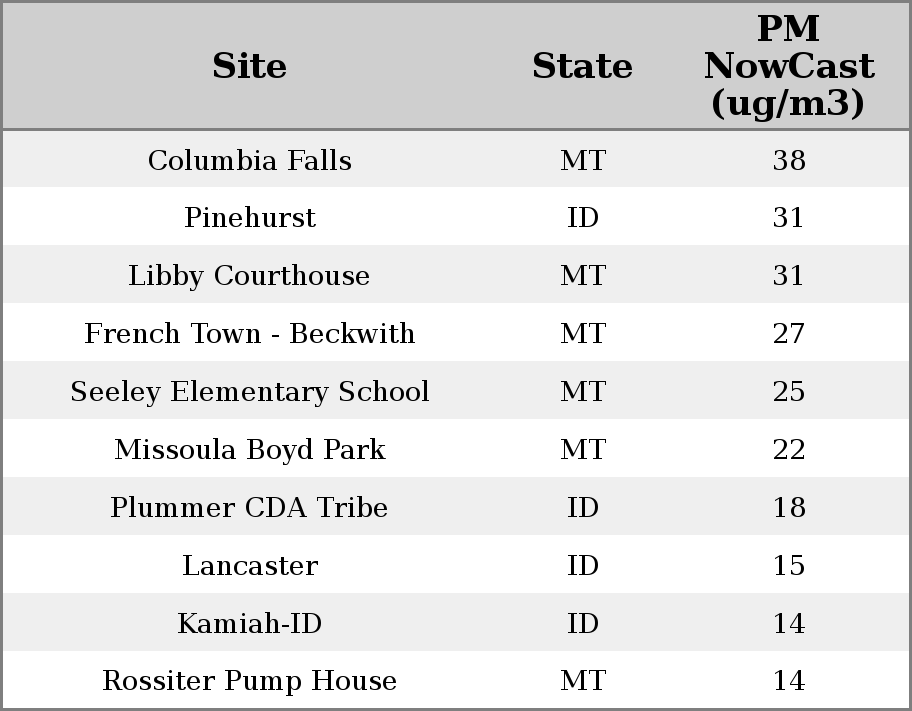 | Site | State | PM NowCast (ug/m3) |
|---|---|---|
| Columbia Falls | MT | 38 |
| Pinehurst | ID | 31 |
| Libby Courthouse | MT | 31 |
| French Town - Beckwith | MT | 27 |
| Seeley Elementary School | MT | 25 |
| Missoula Boyd Park | MT | 22 |
| Plummer CDA Tribe | ID | 18 |
| Lancaster | ID | 15 |
| Kamiah-ID | ID | 14 |
| Rossiter Pump House | MT | 14 |